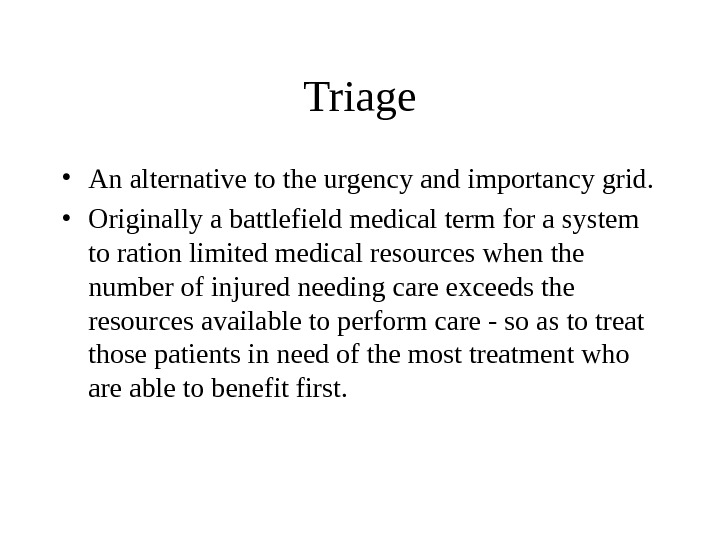 Triage

• An alternative to the urgency and importancy grid.

• Originally a battlefield medical term for a system to ration limited medical resources when the number of injured needing care exceeds the resources available to perform care - so as to treat those patients in need of the most treatment who are able to benefit first.